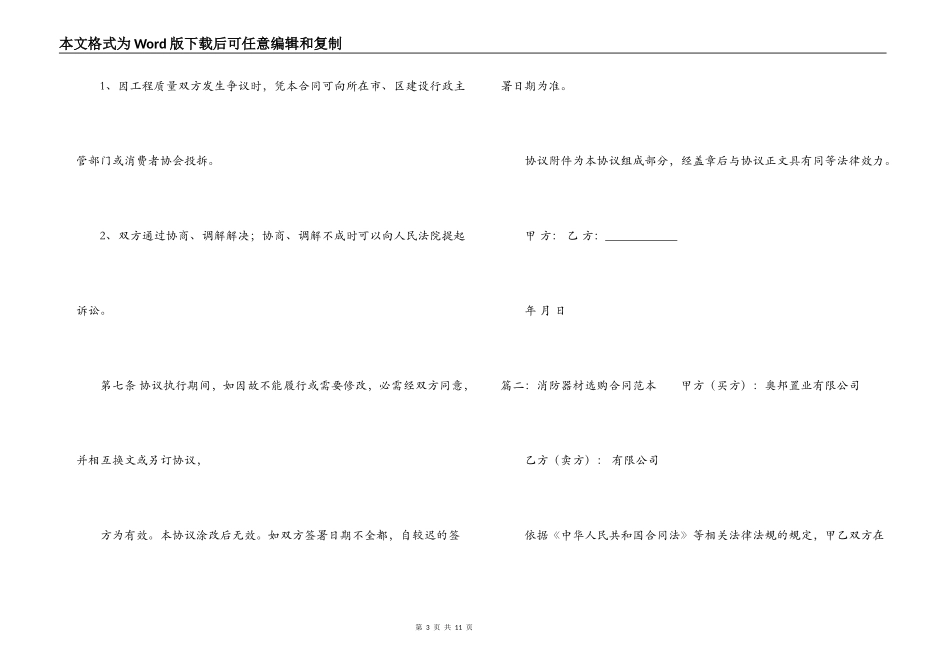 本文格式为Word版下载后可任意编辑和复制

1、因工程质量双方发生争议时，凭本合同可向所在市、区建设行政主管部门或消费者协会投拆。

2、双方通过协商、调解解决；协商、调解不成时可以向人民法院提起诉讼。

第七条 协议执行期间，如因故不能履行或需要修改，必需经双方同意，并相互换文或另订协议，

方为有效。本协议涂改后无效。如双方签署日期不全都，自较迟的签署日期为准。

协议附件为本协议组成部分，经盖章后与协议正文具有同等法律效力。

甲 方： 乙 方：____

年 月 日

篇二：消防器材选购合同范本 甲方（买方）：奥邦置业有限公司

乙方（卖方）： 有限公司

依据《中华人民共和国合同法》等相关法律法规的规定，甲乙双方在

第3页 共11页